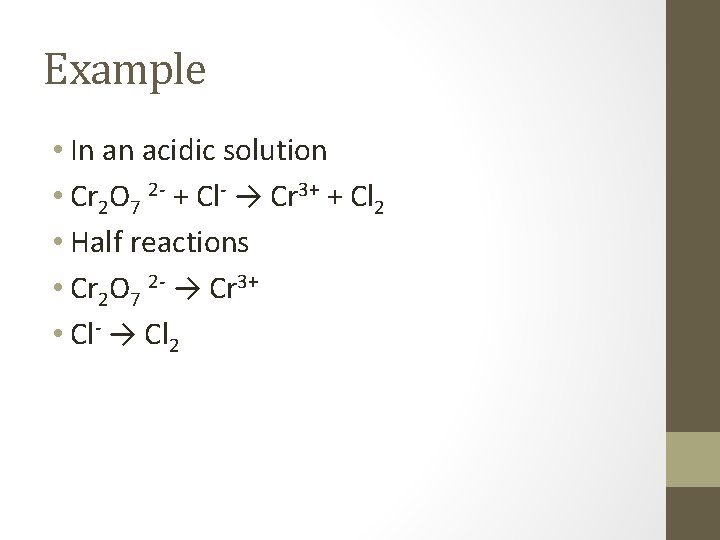 Example

• In an acidic solution
• $Cr_2O_7^{2-} + Cl^- \rightarrow Cr^{3+} + Cl_2$
• Half reactions
• $Cr_2O_7^{2-} \rightarrow Cr^{3+}$
• $Cl^- \rightarrow Cl_2$